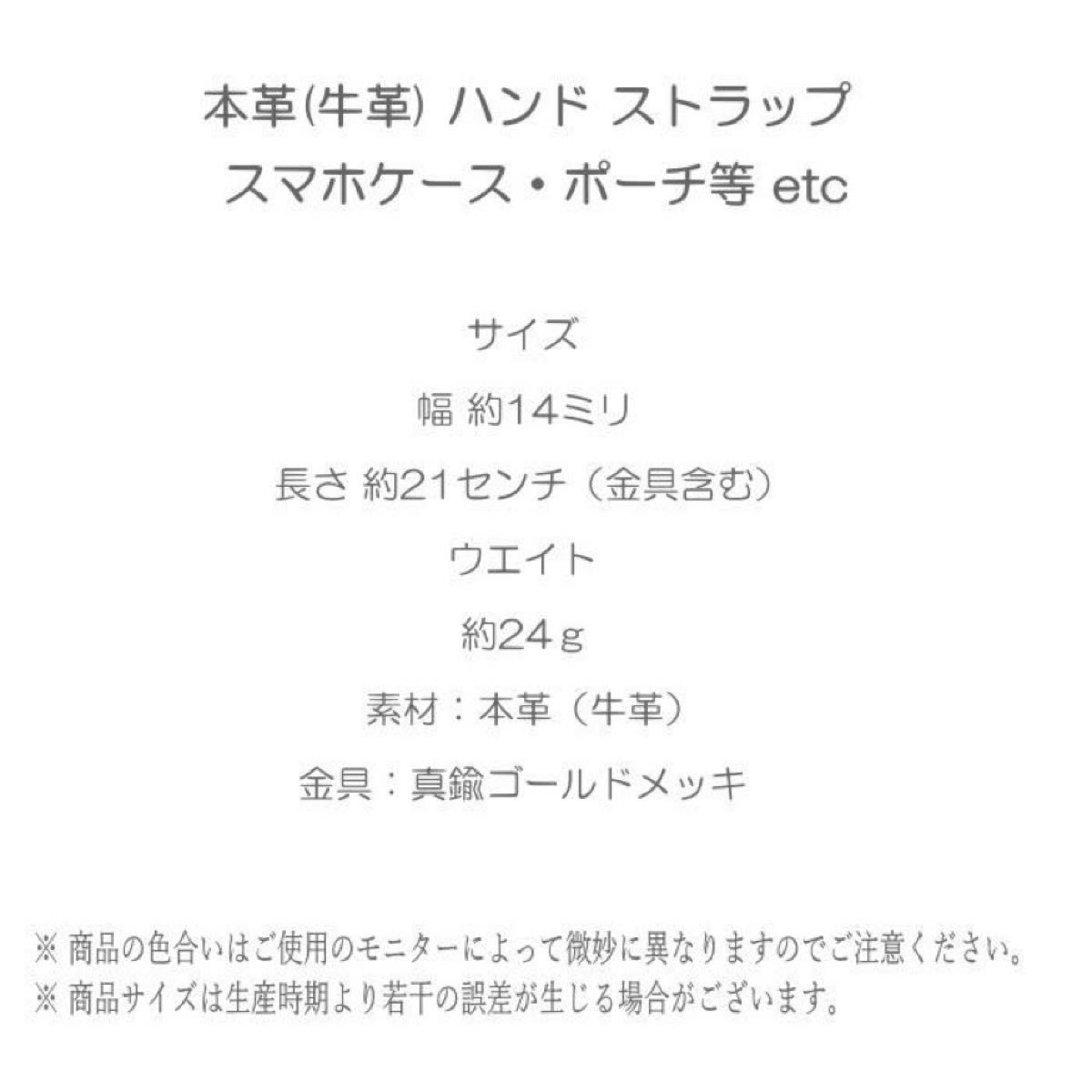 本革(牛革) ハンド ストラップ
スマホケース・ポーチ等 etc

サイズ

幅 約14ミリ

長さ 約21センチ（金具含む）

ウエイト

約24ｇ

素材：本革（牛革）

金具：真鍮ゴールドメッキ

※ 商品の色合いはご使用のモニターによって微妙に異なりますのでご注意ください。
※ 商品サイズは生産時期より若干の誤差が生じる場合がございます。